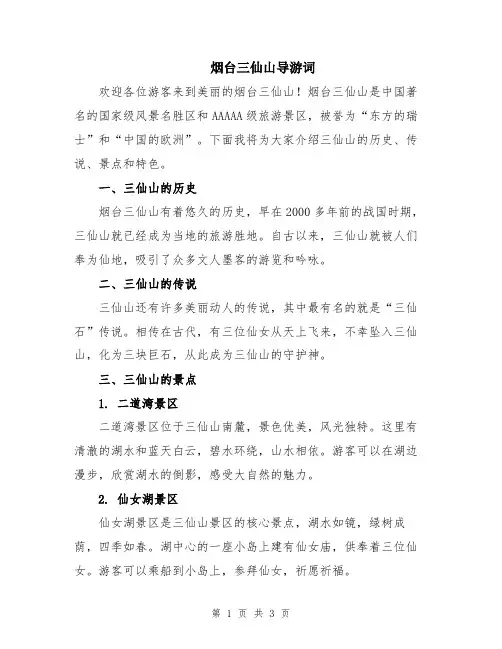 烟台三仙山导游词

欢迎各位游客来到美丽的烟台三仙山！烟台三仙山是中国著名的国家级风景名胜区和 AAAAA 级旅游景区，被誉为“东方的瑞士”和“中国的欧洲”。下面我将为大家介绍三仙山的历史、传说、景点和特色。

一、三仙山的历史

烟台三仙山有着悠久的历史，早在 2000 多年前的战国时期，三仙山就已经成为当地的旅游胜地。自古以来，三仙山就被人们奉为仙地，吸引了众多文人墨客的游览和吟咏。

二、三仙山的传说

三仙山还有许多美丽动人的传说，其中最有名的就是“三仙石”传说。相传在古代，有三位仙女从天上飞来，不幸坠入三仙山，化为三块巨石，从此成为三仙山的守护神。

三、三仙山的景点

1. 二道湾景区

二道湾景区位于三仙山南麓，景色优美，风光独特。这里有清澈的湖水和蓝天白云，碧水环绕，山水相依。游客可以在湖边漫步，欣赏湖水的倒影，感受大自然的魅力。

2. 仙女湖景区

仙女湖景区是三仙山景区的核心景点，湖水如镜，绿树成荫，四季如春。湖中心的一座小岛上建有仙女庙，供奉着三位仙女。游客可以乘船到小岛上，参拜仙女，祈愿祈福。

第 1 页 共 3 页